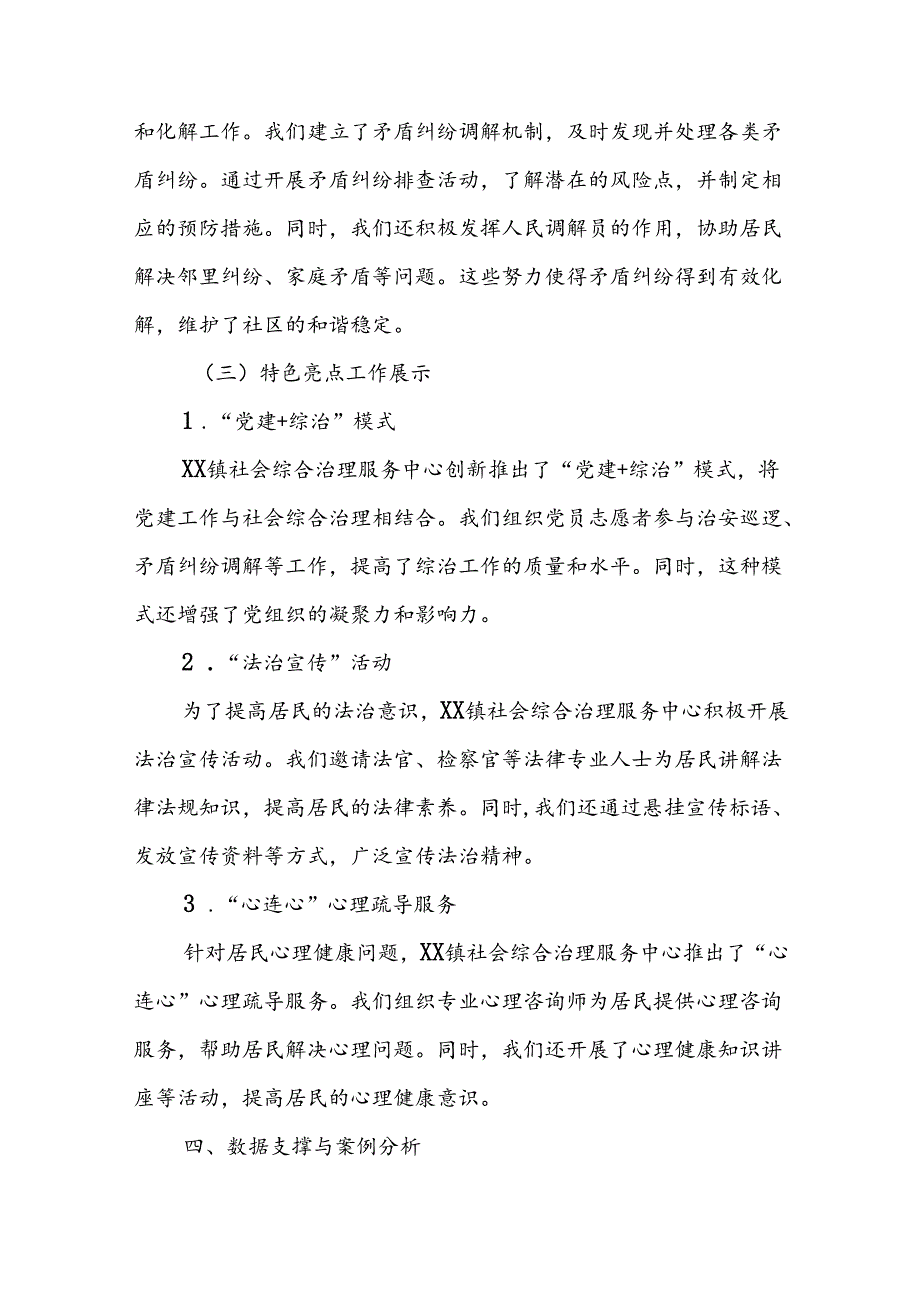 和化解工作。我们建立了矛盾纠纷调解机制，及时发现并处理各类矛盾纠纷。通过开展矛盾纠纷排查活动，了解潜在的风险点，并制定相应的预防措施。同时，我们还积极发挥人民调解员的作用，协助居民解决邻里纠纷、家庭矛盾等问题。这些努力使得矛盾纠纷得到有效化解，维护了社区的和谐稳定。

（三）特色亮点工作展示

1．“党建+综治”模式

XX镇社会综合治理服务中心创新推出了“党建+综治”模式，将党建工作与社会综合治理相结合。我们组织党员志愿者参与治安巡逻、矛盾纠纷调解等工作，提高了综治工作的质量和水平。同时，这种模式还增强了党组织的凝聚力和影响力。

2．“法治宣传”活动

为了提高居民的法治意识，XX镇社会综合治理服务中心积极开展法治宣传活动。我们邀请法官、检察官等法律专业人士为居民讲解法律法规知识，提高居民的法律素养。同时，我们还通过悬挂宣传标语、发放宣传资料等方式，广泛宣传法治精神。

3．“心连心”心理疏导服务

针对居民心理健康问题，XX镇社会综合治理服务中心推出了“心连心”心理疏导服务。我们组织专业心理咨询师为居民提供心理咨询服务，帮助居民解决心理问题。同时，我们还开展了心理健康知识讲座等活动，提高居民的心理健康意识。

四、数据支撑与案例分析